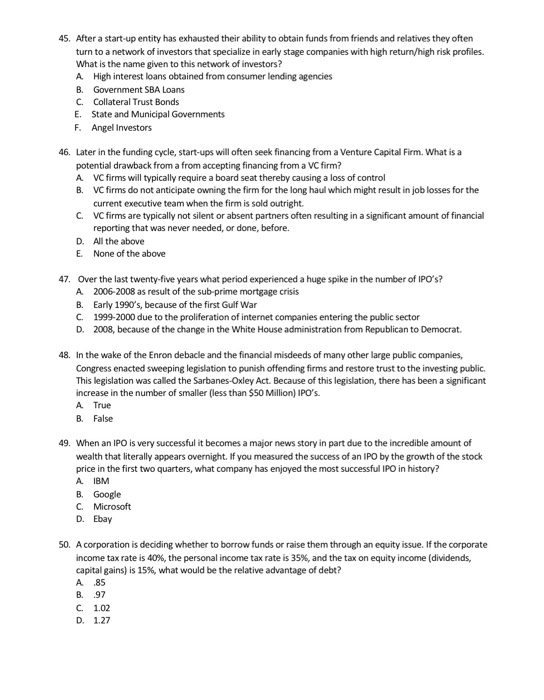 45. After a start-up entity has exhausted their ability to obtain funds from friends and relatives they often turn to a network of investors that specialize in early stage companies with high return/high risk profiles. What is the name given to this network of investors?
A. High interest loans obtained from consumer lending agencies
B. Government SBA Loans
C. Collateral Trust Bonds
E. State and Municipal Governments
F. Angel Investors

46. Later in the funding cycle, start-ups will often seek financing from a Venture Capital Firm. What is a potential drawback from a from accepting financing from a VC firm?
A. VC firms will typically require a board seat thereby causing a loss of control
B. VC firms do not anticipate owning the firm for the long haul which might result in job losses for the current executive team when the firm is sold outright.
C. VC firms are typically not silent or absent partners often resulting in a significant amount of financial reporting that was never needed, or done, before.
D. All the above
E. None of the above

47. Over the last twenty-five years what period experienced a huge spike in the number of IPO's?
A. 2006-2008 as result of the sub-prime mortgage crisis
B. Early 1990's, because of the first Gulf War
C. 1999-2000 due to the proliferation of internet companies entering the public sector
D. 2008, because of the change in the White House administration from Republican to Democrat.

48. In the wake of the Enron debacle and the financial misdeeds of many other large public companies, Congress enacted sweeping legislation to punish offending firms and restore trust to the investing public. This legislation was called the Sarbanes-Oxley Act. Because of this legislation, there has been a significant increase in the number of smaller (less than $50 Million) IPO's.
A. True
B. False

49. When an IPO is very successful it becomes a major news story in part due to the incredible amount of wealth that literally appears overnight. If you measured the success of an IPO by the growth of the stock price in the first two quarters, what company has enjoyed the most successful IPO in history?
A. IBM
B. Google
C. Microsoft
D. Ebay

50. A corporation is deciding whether to borrow funds or raise them through an equity issue. If the corporate income tax rate is 40%, the personal income tax rate is 35%, and the tax on equity income (dividends, capital gains) is 15%, what would be the relative advantage of debt?
A. .85
B. .97
C. 1.02
D. 1.27